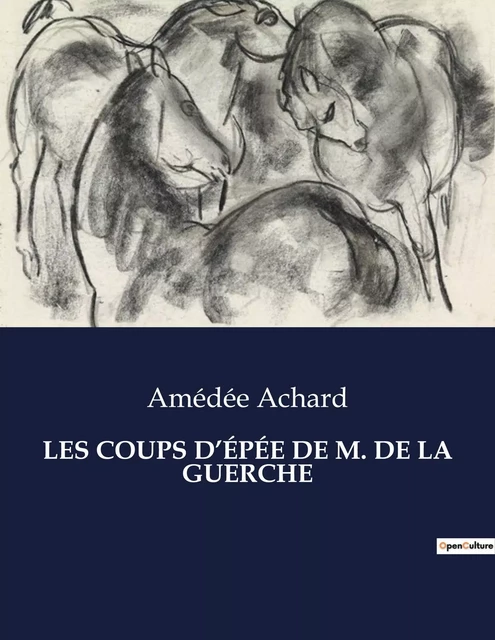 Amédée Achard

LES COUPS D'ÉPÉE DE M. DE LA GUERCHE

OpenCulture